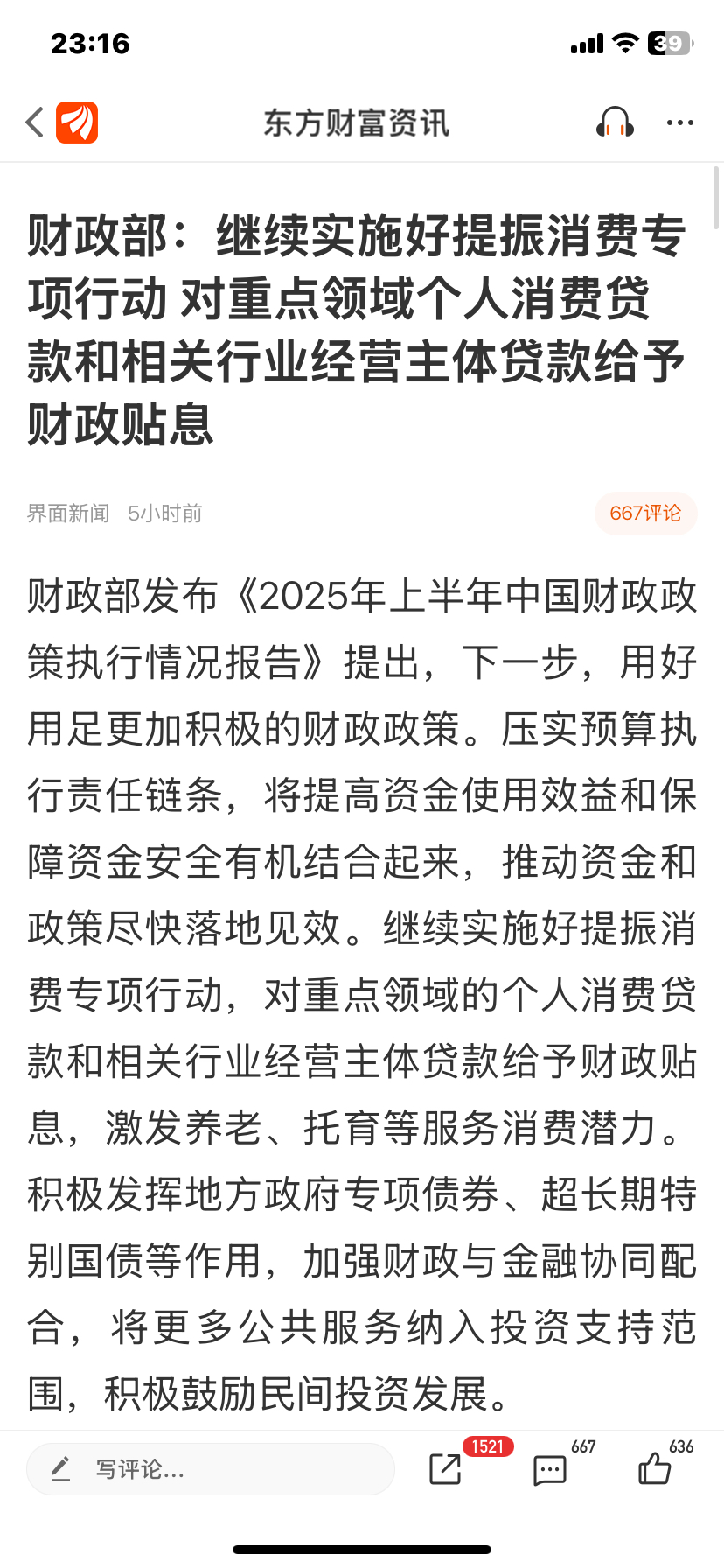 23:16

39

东方财富资讯

财政部：继续实施好提振消费专项行动 对重点领域个人消费贷款和相关行业经营主体贷款给予财政贴息

界面新闻 5小时前

667评论

财政部发布《2025年上半年中国财政政策执行情况报告》提出，下一步，用好用足更加积极的财政政策。压实预算执行责任链条，将提高资金使用效益和保障资金安全有机结合起来，推动资金和政策尽快落地见效。继续实施好提振消费专项行动，对重点领域的个人消费贷款和相关行业经营主体贷款给予财政贴息，激发养老、托育等服务消费潜力。积极发挥地方政府专项债券、超长期特别国债等作用，加强财政与金融协同配合，将更多公共服务纳入投资支持范围，积极鼓励民间投资发展。

写评论...

1521

667

636